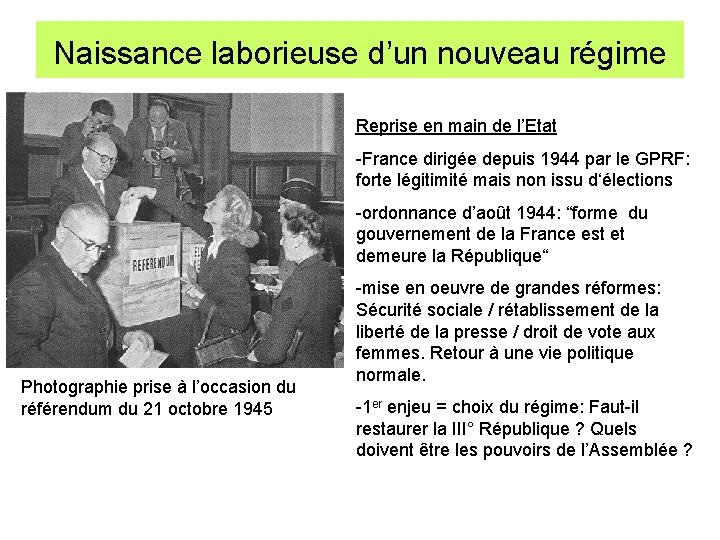 Naissance laborieuse d'un nouveau régime

REFERENDUM

Photographie prise à l'occasion du référendum du 21 octobre 1945

Reprise en main de l'Etat

-France dirigée depuis 1944 par le GPRF: forte légitimité mais non issu d'élections

-ordonnance d'août 1944: "forme du gouvernement de la France est et demeure la République"

-mise en oeuvre de grandes réformes: Sécurité sociale / rétablissement de la liberté de la presse / droit de vote aux femmes. Retour à une vie politique normale.

-1$^{er}$ enjeu = choix du régime: Faut-il restaurer la III° République ? Quels doivent être les pouvoirs de l'Assemblée ?